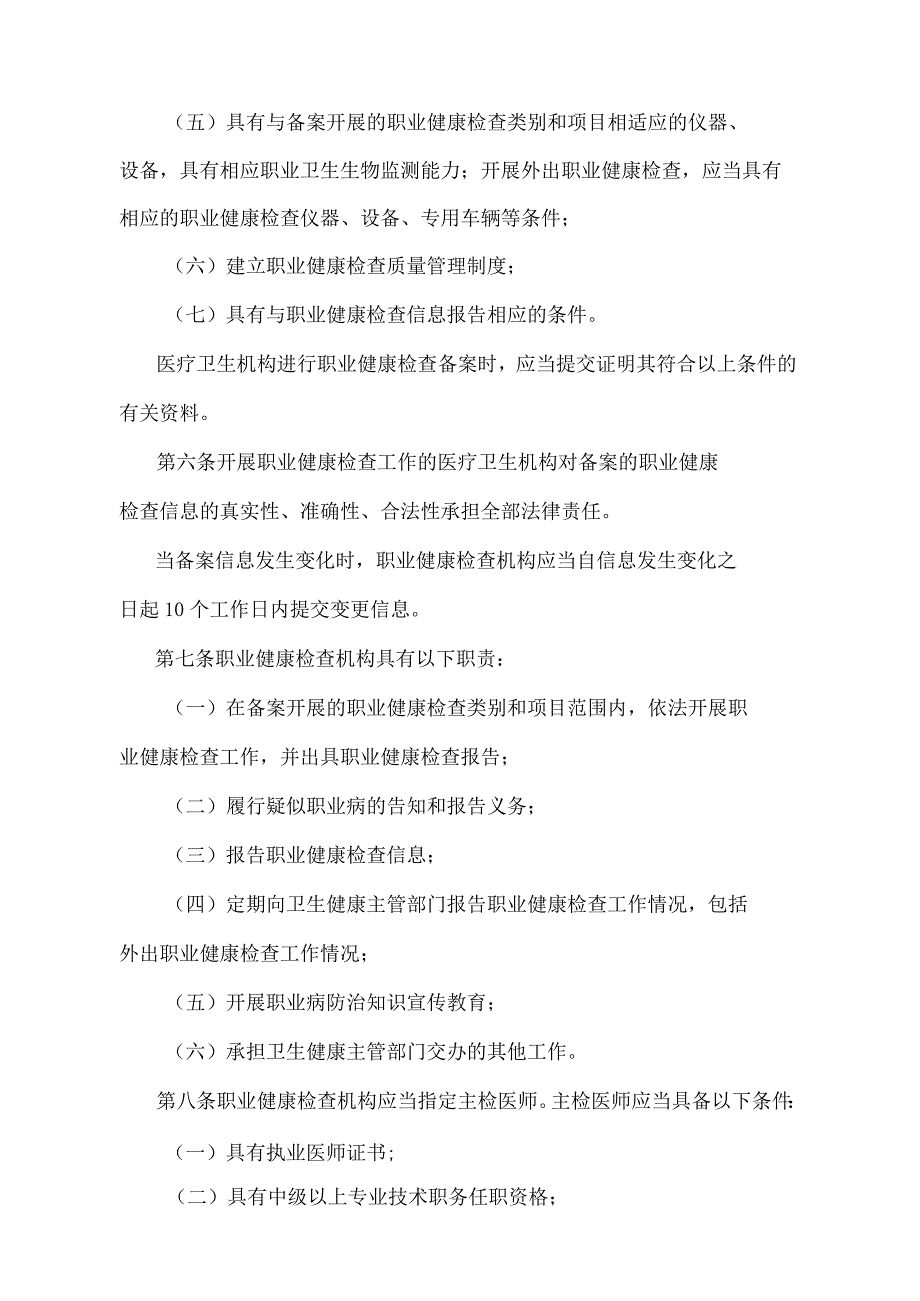 （五）具有与备案开展的职业健康检查类别和项目相适应的仪器、设备，具有相应职业卫生生物监测能力；开展外出职业健康检查，应当具有相应的职业健康检查仪器、设备、专用车辆等条件；

（六）建立职业健康检查质量管理制度；

（七）具有与职业健康检查信息报告相应的条件。

医疗卫生机构进行职业健康检查备案时，应当提交证明其符合以上条件的有关资料。

第六条开展职业健康检查工作的医疗卫生机构对备案的职业健康检查信息的真实性、准确性、合法性承担全部法律责任。

当备案信息发生变化时，职业健康检查机构应当自信息发生变化之日起10个工作日内提交变更信息。

第七条职业健康检查机构具有以下职责：

（一）在备案开展的职业健康检查类别和项目范围内，依法开展职业健康检查工作，并出具职业健康检查报告；

（二）履行疑似职业病的告知和报告义务；

（三）报告职业健康检查信息；

（四）定期向卫生健康主管部门报告职业健康检查工作情况，包括外出职业健康检查工作情况；

（五）开展职业病防治知识宣传教育；

（六）承担卫生健康主管部门交办的其他工作。

第八条职业健康检查机构应当指定主检医师。主检医师应当具备以下条件：

（一）具有执业医师证书；

（二）具有中级以上专业技术职务任职资格；